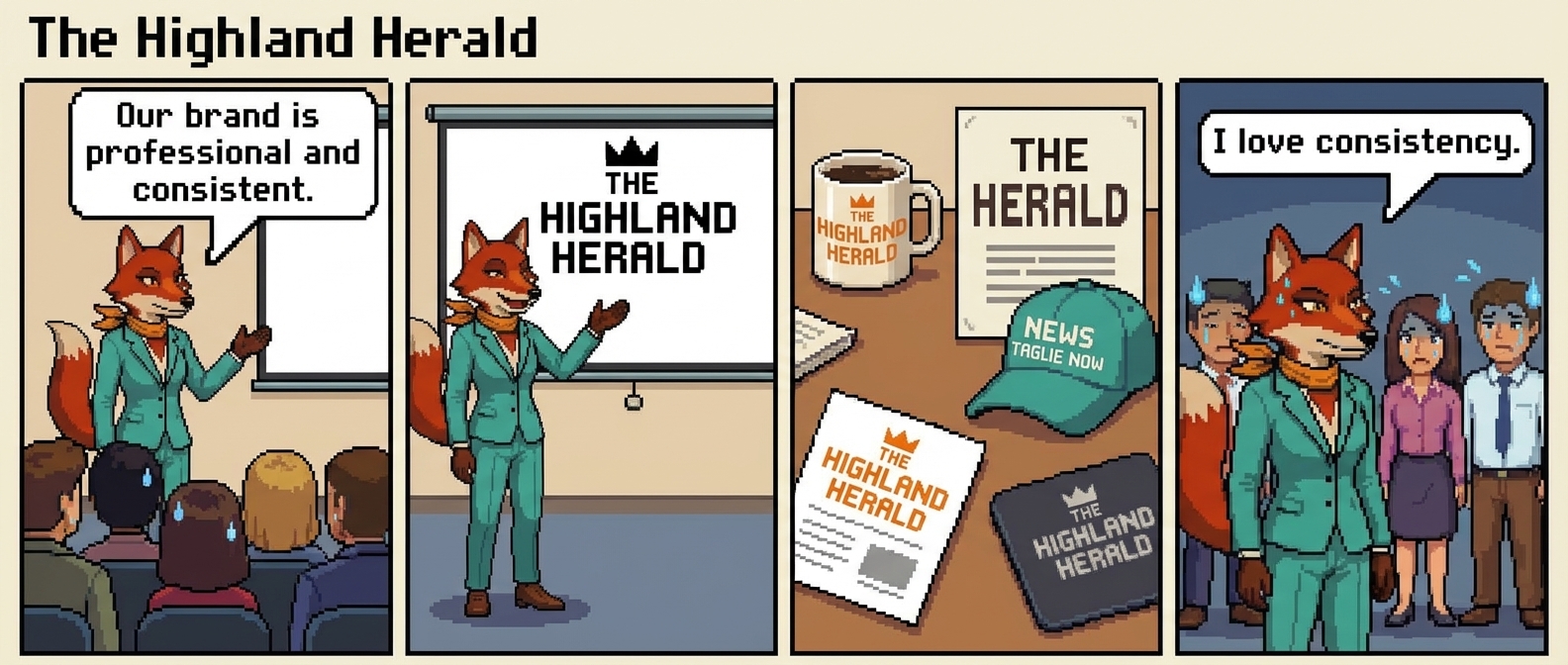 The Highland Herald

Our brand is professional and consistent.

THE HIGHLAND HERALD

THE HIGHLAND HERALD

THE HERALD

NEWS TAGLIE NOW

THE HIGHLAND HERALD

THE HIGHLAND HERALD

I love consistency.